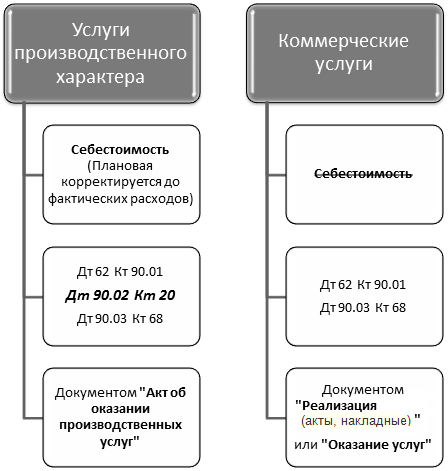 Услуги производственного характера

Себестоимость (Плановая корректируется до фактических расходов)

Дт 62 Кт 90.01
Дт 90.02 Кт 20
Дт 90.03 Кт 68

Документом "Акт об оказании производственных услуг"

Коммерческие услуги

Себестоимость

Дт 62 Кт 90.01
Дт 90.03 Кт 68

Документом "Реализация (акты, накладные) " или "Оказание услуг"